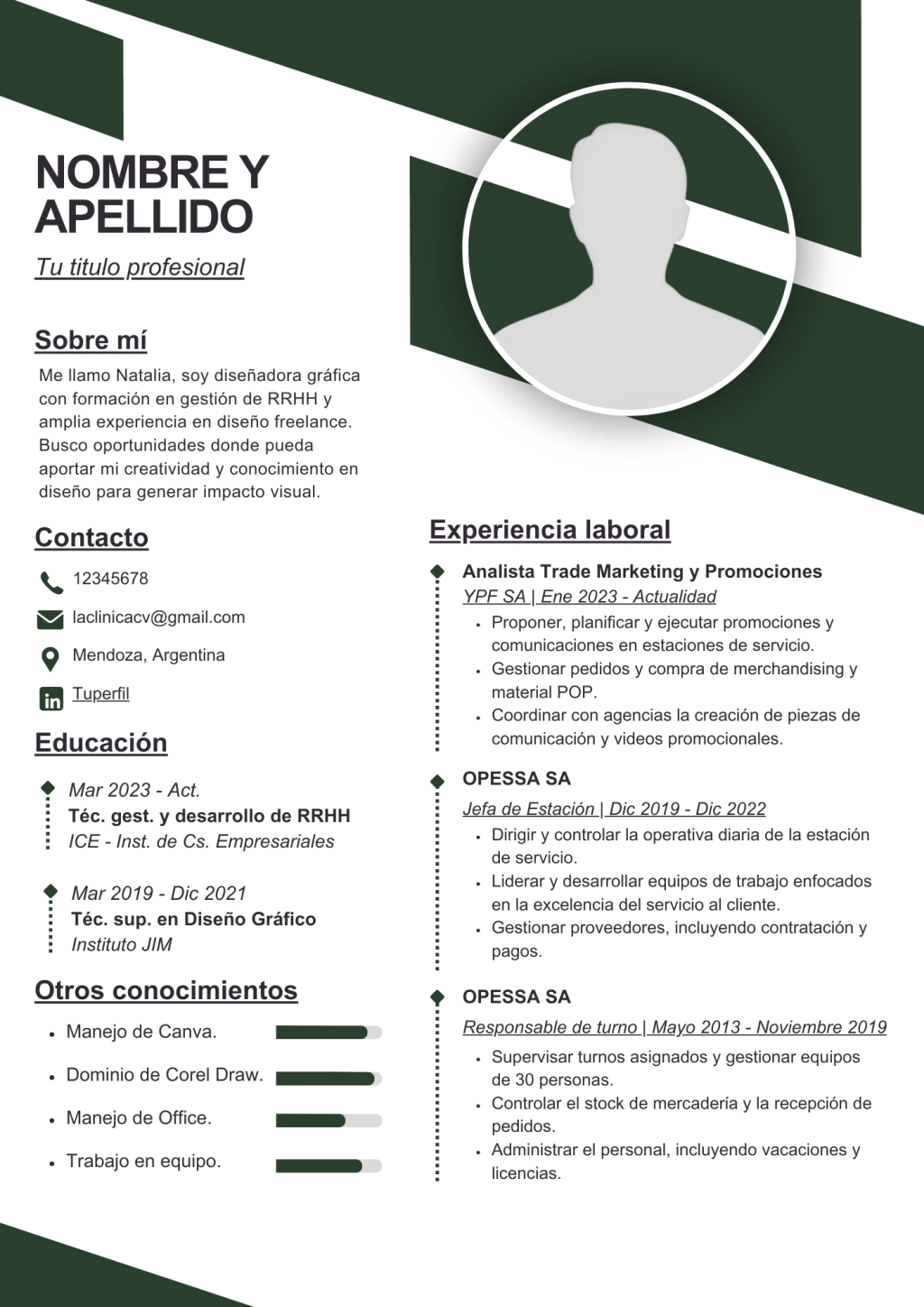 NOMBRE Y APELLIDO

Tu titulo profesional

Sobre mí

Me llamo Natalia, soy diseñadora gráfica con formación en gestión de RRHH y amplia experiencia en diseño freelance. Busco oportunidades donde pueda aportar mi creatividad y conocimiento en diseño para generar impacto visual.

Contacto

12345678

laclinicacv@gmail.com

Mendoza, Argentina

Tuperfil

Educación

Mar 2023 - Act.
Téc. gest. y desarrollo de RRHH
ICE - Inst. de Cs. Empresariales

Mar 2019 - Dic 2021
Téc. sup. en Diseño Gráfico
Instituto JIM

Otros conocimientos

• Manejo de Canva.
• Dominio de Corel Draw.
• Manejo de Office.
• Trabajo en equipo.

Experiencia laboral

Analista Trade Marketing y Promociones
YPF SA | Ene 2023 - Actualidad
• Proponer, planificar y ejecutar promociones y comunicaciones en estaciones de servicio.
• Gestionar pedidos y compra de merchandising y material POP.
• Coordinar con agencias la creación de piezas de comunicación y videos promocionales.

OPESSA SA
Jefa de Estación | Dic 2019 - Dic 2022
• Dirigir y controlar la operativa diaria de la estación de servicio.
• Liderar y desarrollar equipos de trabajo enfocados en la excelencia del servicio al cliente.
• Gestionar proveedores, incluyendo contratación y pagos.

OPESSA SA
Responsable de turno | Mayo 2013 - Noviembre 2019
• Supervisar turnos asignados y gestionar equipos de 30 personas.
• Controlar el stock de mercadería y la recepción de pedidos.
• Administrar el personal, incluyendo vacaciones y licencias.